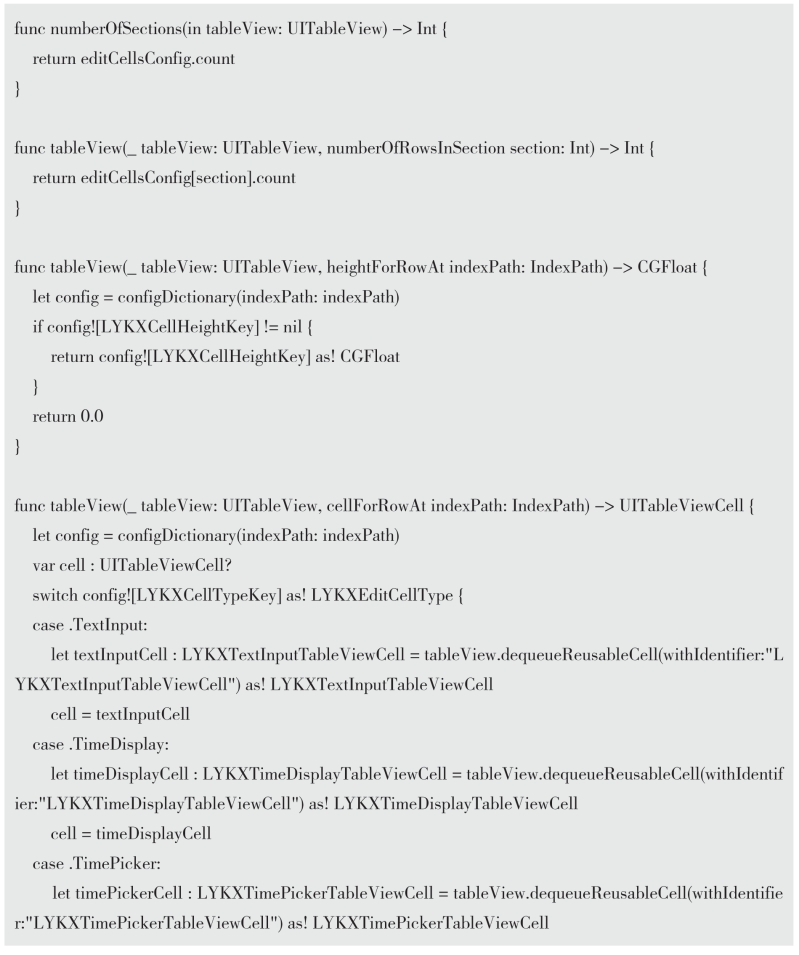 func numberOfSections(in tableView: UITableView) -> Int {
    return editCellsConfig.count
}

func tableView(_ tableView: UITableView, numberOfRowsInSection section: Int) -> Int {
    return editCellsConfig[section].count
}

func tableView(_ tableView: UITableView, heightForRowAt indexPath: IndexPath) -> CGFloat {
    let config = configDictionary(indexPath: indexPath)
    if config![LYKXCellHeightKey] != nil {
        return config![LYKXCellHeightKey] as! CGFloat
    }
    return 0.0
}

func tableView(_ tableView: UITableView, cellForRowAt indexPath: IndexPath) -> UITableViewCell {
    let config = configDictionary(indexPath: indexPath)
    var cell : UITableViewCell?
    switch config![LYKXCellTypeKey] as! LYKXEditCellType {
    case .TextInput:
        let textInputCell : LYKXTextInputTableViewCell = tableView.dequeueReusableCell(withIdentifier:"LYKXTextInputTableViewCell") as! LYKXTextInputTableViewCell
        cell = textInputCell
    case .TimeDisplay:
        let timeDisplayCell : LYKXTimeDisplayTableViewCell = tableView.dequeueReusableCell(withIdentifier:"LYKXTimeDisplayTableViewCell") as! LYKXTimeDisplayTableViewCell
        cell = timeDisplayCell
    case .TimePicker:
        let timePickerCell : LYKXTimePickerTableViewCell = tableView.dequeueReusableCell(withIdentifier:"LYKXTimePickerTableViewCell") as! LYKXTimePickerTableViewCell